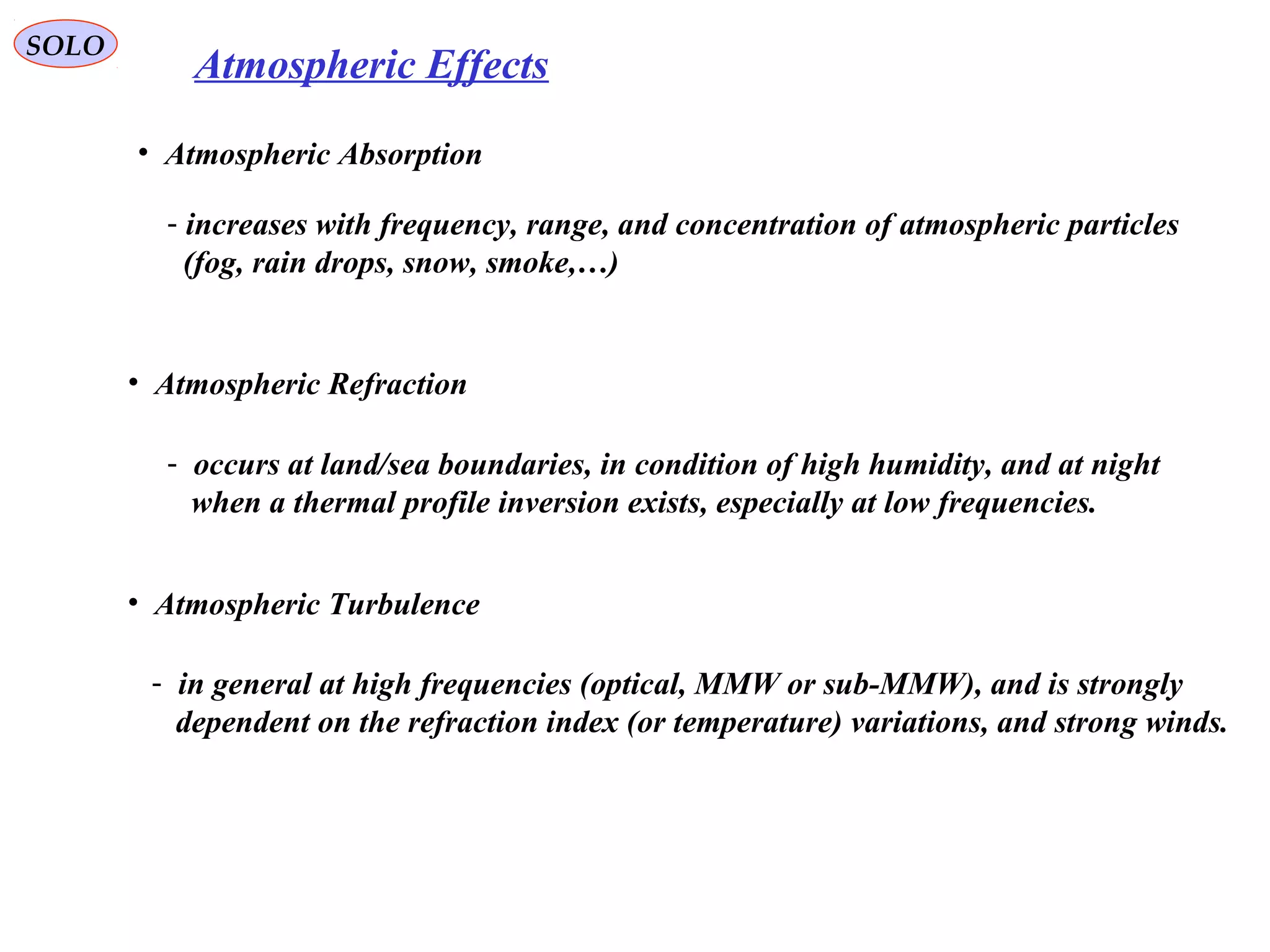 SOLO

Atmospheric Effects

• Atmospheric Absorption

- increases with frequency, range, and concentration of atmospheric particles (fog, rain drops, snow, smoke,…)

• Atmospheric Refraction

- occurs at land/sea boundaries, in condition of high humidity, and at night when a thermal profile inversion exists, especially at low frequencies.

• Atmospheric Turbulence

- in general at high frequencies (optical, MMW or sub-MMW), and is strongly dependent on the refraction index (or temperature) variations, and strong winds.